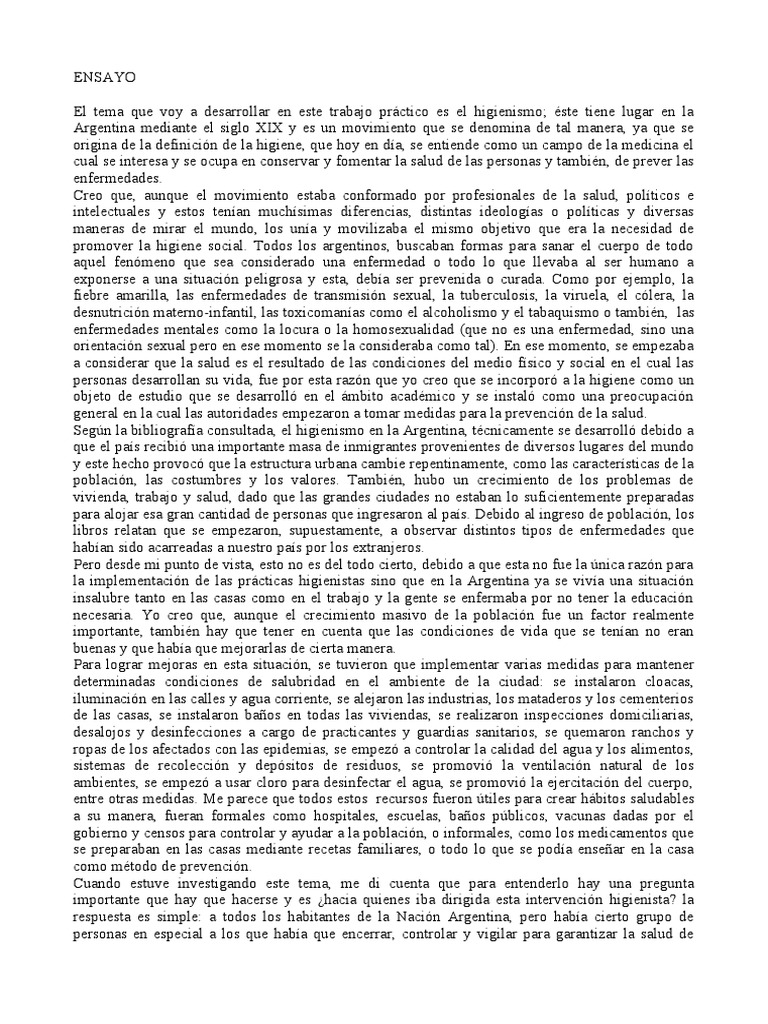 ENSAYO

El tema que voy a desarrollar en este trabajo práctico es el higienismo; éste tiene lugar en la Argentina mediante el siglo XIX y es un movimiento que se denomina de tal manera, ya que se origina de la definición de la higiene, que hoy en día, se entiende como un campo de la medicina el cual se interesa y se ocupa en conservar y fomentar la salud de las personas y también, de prever las enfermedades.
Creo que, aunque el movimiento estaba conformado por profesionales de la salud, políticos e intelectuales y estos tenían muchísimas diferencias, distintas ideologías o políticas y diversas maneras de mirar el mundo, los unía y movilizaba el mismo objetivo que era la necesidad de promover la higiene social. Todos los argentinos, buscaban formas para sanar el cuerpo de todo aquel fenómeno que sea considerado una enfermedad o todo lo que llevaba al ser humano a exponerse a una situación peligrosa y esta, debía ser prevenida o curada. Como por ejemplo, la fiebre amarilla, las enfermedades de transmisión sexual, la tuberculosis, la viruela, el cólera, la desnutrición materno-infantil, las toxicomanías como el alcoholismo y el tabaquismo o también, las enfermedades mentales como la locura o la homosexualidad (que no es una enfermedad, sino una orientación sexual pero en ese momento se la consideraba como tal). En ese momento, se empezaba a considerar que la salud es el resultado de las condiciones del medio físico y social en el cual las personas desarrollan su vida, fue por esta razón que yo creo que se incorporó a la higiene como un objeto de estudio que se desarrolló en el ámbito académico y se instaló como una preocupación general en la cual las autoridades empezaron a tomar medidas para la prevención de la salud.
Según la bibliografía consultada, el higienismo en la Argentina, técnicamente se desarrolló debido a que el país recibió una importante masa de inmigrantes provenientes de diversos lugares del mundo y este hecho provocó que la estructura urbana cambie repentinamente, como las características de la población, las costumbres y los valores. También, hubo un crecimiento de los problemas de vivienda, trabajo y salud, dado que las grandes ciudades no estaban lo suficientemente preparadas para alojar esa gran cantidad de personas que ingresaron al país. Debido al ingreso de población, los libros relatan que se empezaron, supuestamente, a observar distintos tipos de enfermedades que habían sido acarreadas a nuestro país por los extranjeros.
Pero desde mi punto de vista, esto no es del todo cierto, debido a que esta no fue la única razón para la implementación de las prácticas higienistas sino que en la Argentina ya se vivía una situación insalubre tanto en las casas como en el trabajo y la gente se enfermaba por no tener la educación necesaria. Yo creo que, aunque el crecimiento masivo de la población fue un factor realmente importante, también hay que tener en cuenta que las condiciones de vida que se tenían no eran buenas y que había que mejorarlas de cierta manera.
Para lograr mejoras en esta situación, se tuvieron que implementar varias medidas para mantener determinadas condiciones de salubridad en el ambiente de la ciudad: se instalaron cloacas, iluminación en las calles y agua corriente, se alejaron las industrias, los mataderos y los cementerios de las casas, se instalaron baños en todas las viviendas, se realizaron inspecciones domiciliarias, desalojos y desinfecciones a cargo de practicantes y guardias sanitarios, se quemaron ranchos y ropas de los afectados con las epidemias, se empezó a controlar la calidad del agua y los alimentos, sistemas de recolección y depósitos de residuos, se promovió la ventilación natural de los ambientes, se empezó a usar cloro para desinfectar el agua, se promovió la ejercitación del cuerpo, entre otras medidas. Me parece que todos estos recursos fueron útiles para crear hábitos saludables a su manera, fueran formales como hospitales, escuelas, baños públicos, vacunas dadas por el gobierno y censos para controlar y ayudar a la población, o informales, como los medicamentos que se preparaban en las casas mediante recetas familiares, o todo lo que se podía enseñar en la casa como método de prevención.
Cuando estuve investigando este tema, me di cuenta que para entenderlo hay una pregunta importante que hay que hacerse y es ¿hacia quienes iba dirigida esta intervención higienista? la respuesta es simple: a todos los habitantes de la Nación Argentina, pero había cierto grupo de personas en especial a los que había que encerrar, controlar y vigilar para garantizar la salud de